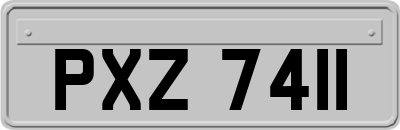 PXZ 7411